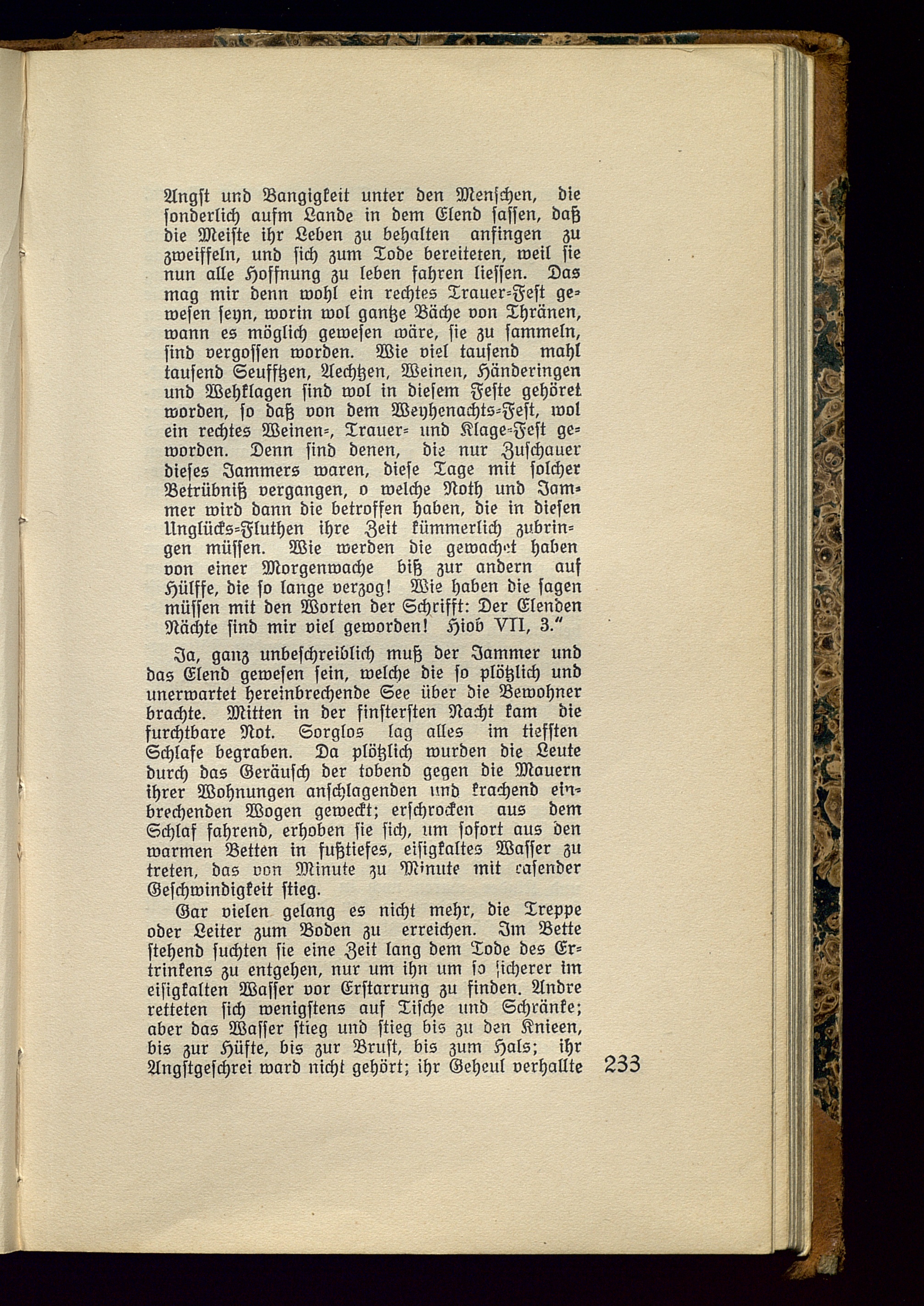 Angst und Bangigkeit unter den Menschen, die sonderlich aufm Lande in dem Elend sassen, daß die Meiste ihr Leben zu behalten anfingen zu zweiffeln, und sich zum Tode bereiteten, weil sie nun alle Hoffnung zu leben fahren liessen. Das mag mir denn wohl ein rechtes Trauer-Fest gewesen seyn, worin wol gantze Bäche von Thränen, wann es möglich gewesen wäre, sie zu sammeln, sind vergossen worden. Wie viel tausend mahl tausend Seufftzen, Aechtzen, Weinen, Händeringen und Wehklagen sind wol in diesem Feste gehöret worden, so daß von dem Weyhenachts-Fest, wol ein rechtes Weinen-, Trauer- und Klage-Fest geworden. Denn sind denen, die nur Zuschauer dieses Jammers waren, diese Tage mit solcher Betrübniß vergangen, o welche Noth und Jammer wird dann die betroffen haben, die in diesen Unglücks-Fluthen ihre Zeit kümmerlich zubringen müssen. Wie werden die gewachet haben von einer Morgenwache biß zur andern auf Hülffe, die so lange verzog! Wie haben die sagen müssen mit den Worten der Schrifft: Der Elenden Nächte sind mir viel geworden! Hiob VII, 3."

Ja, ganz unbeschreiblich muß der Jammer und das Elend gewesen sein, welche die so plötzlich und unerwartet hereinbrechende See über die Bewohner brachte. Mitten in der finstersten Nacht kam die furchtbare Not. Sorglos lag alles im tiefsten Schlafe begraben. Da plötzlich wurden die Leute durch das Geräusch der tobend gegen die Mauern ihrer Wohnungen anschlagenden und krachend einbrechenden Wogen geweckt; erschrocken aus dem Schlaf fahrend, erhoben sie sich, um sofort aus den warmen Betten in fußtiefes, eisigkaltes Wasser zu treten, das von Minute zu Minute mit rasender Geschwindigkeit stieg.

Gar vielen gelang es nicht mehr, die Treppe oder Leiter zum Boden zu erreichen. Im Bette stehend suchten sie eine Zeit lang dem Tode des Ertrinkens zu entgehen, nur um ihn um so sicherer im eisigkalten Wasser vor Erstarrung zu finden. Andre retteten sich wenigstens auf Tische und Schränke; aber das Wasser stieg und stieg bis zu den Knieen, bis zur Hüfte, bis zur Brust, bis zum Hals; ihr Angstgeschrei ward nicht gehört; ihr Geheul verhallte 233